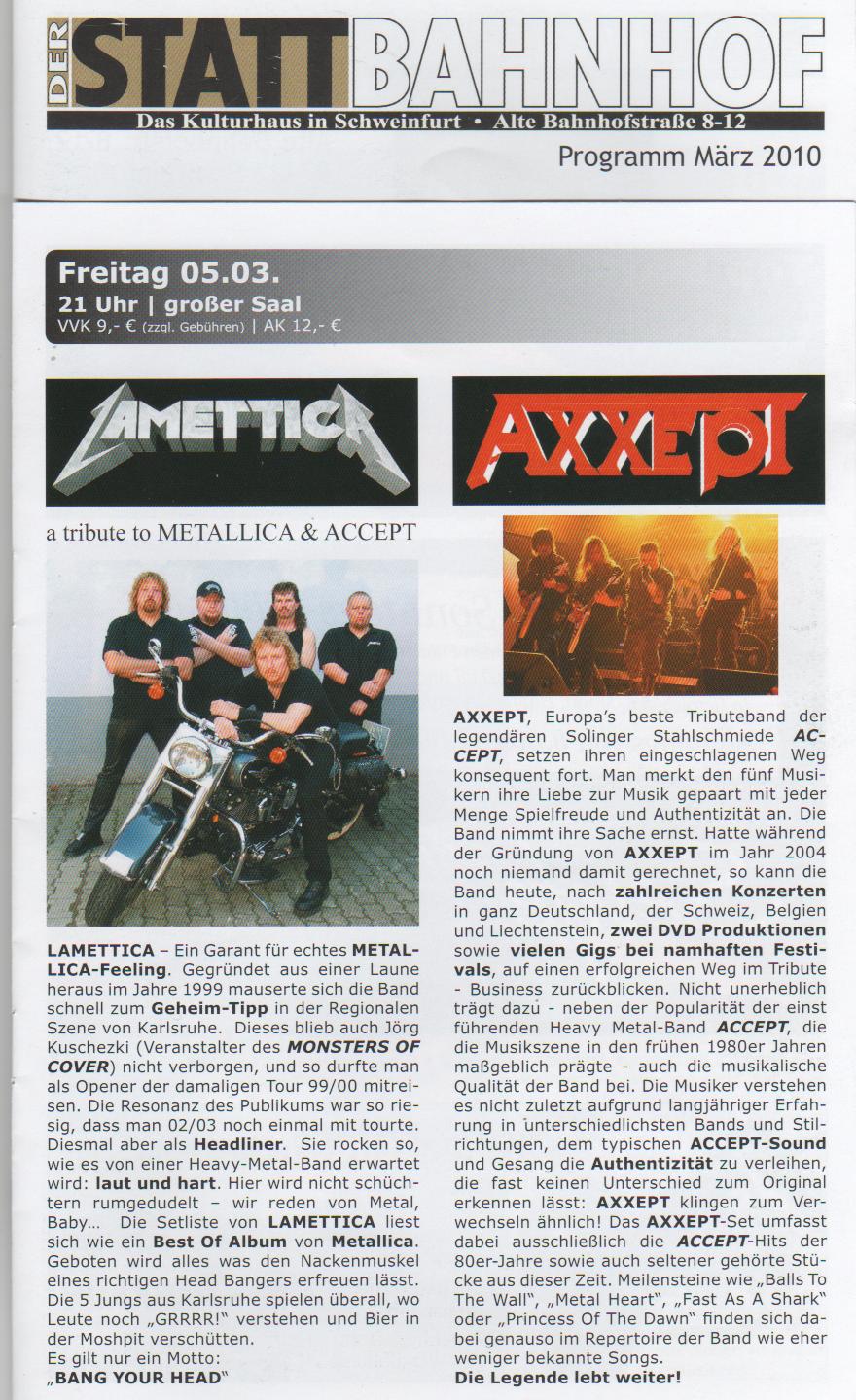 DER STATTBAHNHOF
Das Kulturhaus in Schweinfurt • Alte Bahnhofstraße 8-12
Programm März 2010

Freitag 05.03.
21 Uhr | großer Saal
VVK 9,- € (zzgl. Gebühren) | AK 12,- €

LAMETTICA

a tribute to METALLICA & ACCEPT

LAMETTICA – Ein Garant für echtes METALLICA-Feeling. Gegründet aus einer Laune heraus im Jahre 1999 mauserte sich die Band schnell zum Geheim-Tipp in der Regionalen Szene von Karlsruhe. Dieses blieb auch Jörg Kuschezki (Veranstalter des MONSTERS OF COVER) nicht verborgen, und so durfte man als Opener der damaligen Tour 99/00 mitreisen. Die Resonanz des Publikums war so riesig, dass man 02/03 noch einmal mit tourte. Diesmal aber als Headliner. Sie rocken so, wie es von einer Heavy-Metal-Band erwartet wird: laut und hart. Hier wird nicht schüchtern rumgedudelt – wir reden von Metal, Baby... Die Setliste von LAMETTICA liest sich wie ein Best Of Album von Metallica. Geboten wird alles was den Nackenmuskel eines richtigen Head Bangers erfreuen lässt. Die 5 Jungs aus Karlsruhe spielen überall, wo Leute noch „GRRRR!" verstehen und Bier in der Moshpit verschütten.
Es gilt nur ein Motto:
„BANG YOUR HEAD"

AXXEPT

AXXEPT, Europa's beste Tributeband der legendären Solinger Stahlschmiede ACCEPT, setzen ihren eingeschlagenen Weg konsequent fort. Man merkt den fünf Musikern ihre Liebe zur Musik gepaart mit jeder Menge Spielfreude und Authentizität an. Die Band nimmt ihre Sache ernst. Hatte während der Gründung von AXXEPT im Jahr 2004 noch niemand damit gerechnet, so kann die Band heute, nach zahlreichen Konzerten in ganz Deutschland, der Schweiz, Belgien und Liechtenstein, zwei DVD Produktionen sowie vielen Gigs bei namhaften Festivals, auf einen erfolgreichen Weg im Tribute - Business zurückblicken. Nicht unerheblich trägt dazu - neben der Popularität der einst führenden Heavy Metal-Band ACCEPT, die die Musikszene in den frühen 1980er Jahren maßgeblich prägte - auch die musikalische Qualität der Band bei. Die Musiker verstehen es nicht zuletzt aufgrund langjähriger Erfahrung in unterschiedlichsten Bands und Stilrichtungen, dem typischen ACCEPT-Sound und Gesang die Authentizität zu verleihen, die fast keinen Unterschied zum Original erkennen lässt: AXXEPT klingen zum Verwechseln ähnlich! Das AXXEPT-Set umfasst dabei ausschließlich die ACCEPT-Hits der 80er-Jahre sowie auch seltener gehörte Stücke aus dieser Zeit. Meilensteine wie „Balls To The Wall", „Metal Heart", „Fast As A Shark" oder „Princess Of The Dawn" finden sich dabei genauso im Repertoire der Band wie eher weniger bekannte Songs.
Die Legende lebt weiter!